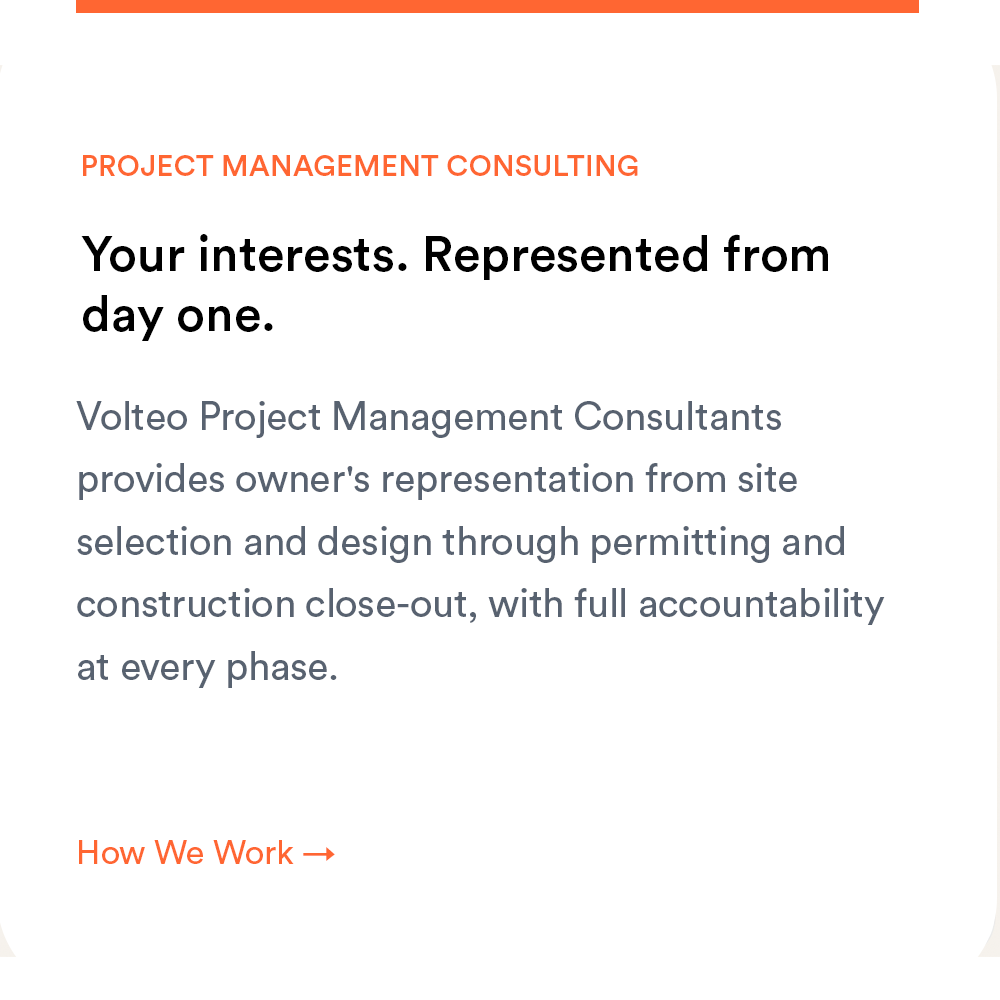 PROJECT MANAGEMENT CONSULTING

Your interests. Represented from day one.

Volteo Project Management Consultants provides owner's representation from site selection and design through permitting and construction close-out, with full accountability at every phase.

How We Work →